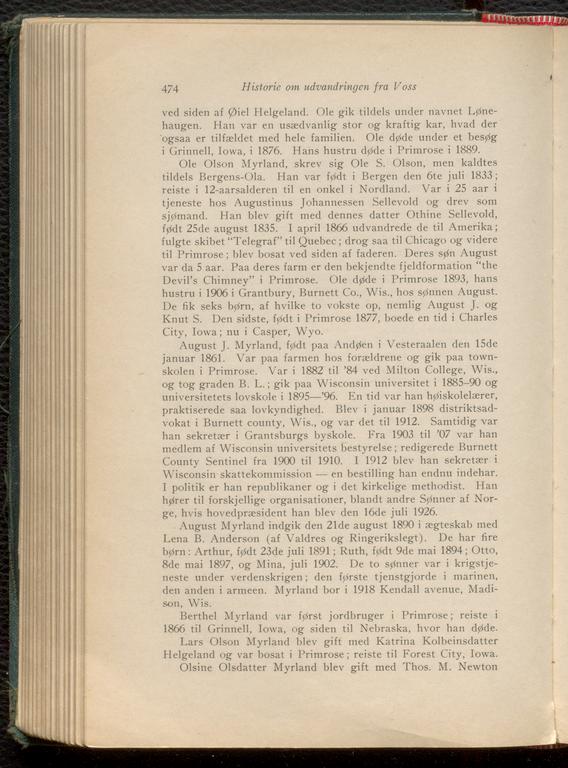 474 Historie om udvandringen fra Voss

ved siden af Øiel Helgeland. Ole gik tildels under navnet Lønehaugen. Han var en usædvanlig stor og kraftig kar, hvad der ogsaa er tilfældet med hele familien. Ole døde under et besøg i Grinnell, Iowa, i 1876. Hans hustru døde i Primrose i 1889.

Ole Olson Myrland, skrev sig Ole S. Olson, men kaldtes tildels Bergens-Ola. Han var født i Bergen den 6te juli 1833; reiste i 12-aarsalderen til en onkel i Nordland. Var i 25 aar i tjeneste hos Augustinus Johannessen Sellevold og drev som sjømand. Han blev gift med dennes datter Othine Sellevold, født 25de august 1835. I april 1866 udvandrede de til Amerika; fulgte skibet "Telegraf" til Quebec; drog saa til Chicago og videre til Primrose; blev bosat ved siden af faderen. Deres søn August var da 5 aar. Paa deres farm er den bekjendte fjeldformation "the Devil's Chimney" i Primrose. Ole døde i Primrose 1893, hans hustru i 1906 i Grantbury, Burnett Co., Wis., hos sønnen August. De fik seks børn, af hvilke to vokste op, nemlig August J. og Knut S. Den sidste, født i Primrose 1877, boede en tid i Charles City, Iowa; nu i Casper, Wyo.

August J. Myrland, født paa Andøen i Vesteraalen den 15de januar 1861. Var paa farmen hos forældrene og gik paa townskolen i Primrose. Var i 1882 til '84 ved Milton College, Wis., og tog graden B. L.; gik paa Wisconsin universitet i 1885–90 og universitetets lovskole i 1895—'96. En tid var han høiskolelærer, praktiserede saa lovkyndighed. Blev i januar 1898 distriktsadvokat i Burnett county, Wis., og var det til 1912. Samtidig var han sekretær i Grantsburgs byskole. Fra 1903 til '07 var han medlem af Wisconsin universitets bestyrelse; redigerede Burnett County Sentinel fra 1900 til 1910. I 1912 blev han sekretær i Wisconsin skattekommission — en bestilling han endnu indehar. I politik er han republikaner og i det kirkelige methodist. Han hører til forskjellige organisationer, blandt andre Sønner af Norge, hvis hovedpræsident han blev den 16de juli 1926.

August Myrland indgik den 21de august 1890 i ægteskab med Lena B. Anderson (af Valdres og Ringerikslegt). De har fire børn: Arthur, født 23de juli 1891; Ruth, født 9de mai 1894; Otto, 8de mai 1897, og Mina, juli 1902. De to sønner var i krigstjeneste under verdenskrigen; den første tjenstgjorde i marinen, den anden i armeen. Myrland bor i 1918 Kendall avenue, Madison, Wis.

Berthel Myrland var først jordbruger i Primrose; reiste i 1866 til Grinnell, Iowa, og siden til Nebraska, hvor han døde.

Lars Olson Myrland blev gift med Katrina Kolbeinsdatter Helgeland og var bosat i Primrose; reiste til Forest City, Iowa.

Olsine Olsdatter Myrland blev gift med Thos. M. Newton